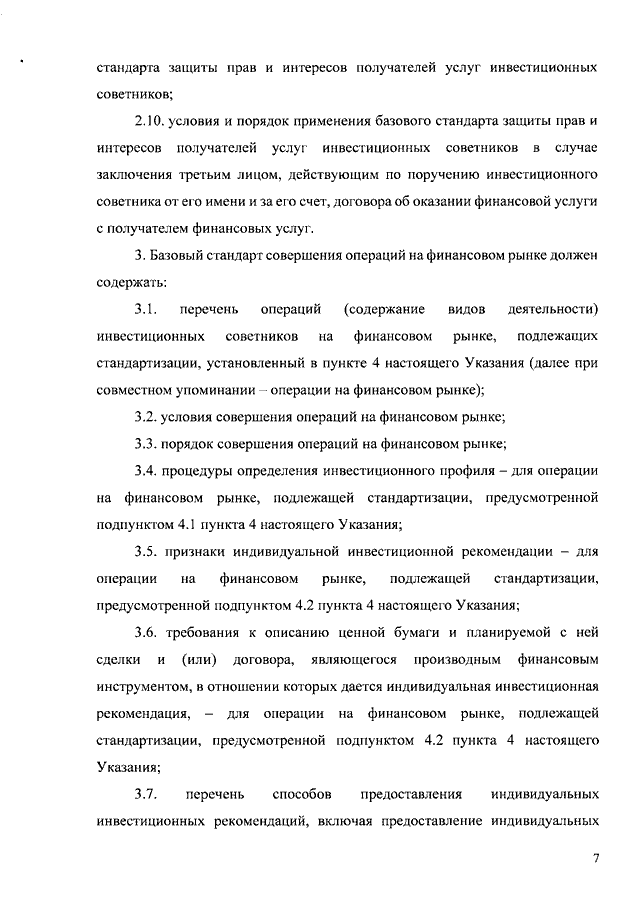 стандарта защиты прав и интересов получателей услуг инвестиционных советников;

2.10. условия и порядок применения базового стандарта защиты прав и интересов получателей услуг инвестиционных советников в случае заключения третьим лицом, действующим по поручению инвестиционного советника от его имени и за его счет, договора об оказании финансовой услуги с получателем финансовых услуг.

3. Базовый стандарт совершения операций на финансовом рынке должен содержать:

3.1. перечень операций (содержание видов деятельности) инвестиционных советников на финансовом рынке, подлежащих стандартизации, установленный в пункте 4 настоящего Указания (далее при совместном упоминании – операции на финансовом рынке);

3.2. условия совершения операций на финансовом рынке;

3.3. порядок совершения операций на финансовом рынке;

3.4. процедуры определения инвестиционного профиля – для операции на финансовом рынке, подлежащей стандартизации, предусмотренной подпунктом 4.1 пункта 4 настоящего Указания;

3.5. признаки индивидуальной инвестиционной рекомендации – для операции на финансовом рынке, подлежащей стандартизации, предусмотренной подпунктом 4.2 пункта 4 настоящего Указания;

3.6. требования к описанию ценной бумаги и планируемой с ней сделки и (или) договора, являющегося производным финансовым инструментом, в отношении которых дается индивидуальная инвестиционная рекомендация, – для операции на финансовом рынке, подлежащей стандартизации, предусмотренной подпунктом 4.2 пункта 4 настоящего Указания;

3.7. перечень способов предоставления индивидуальных инвестиционных рекомендаций, включая предоставление индивидуальных

7